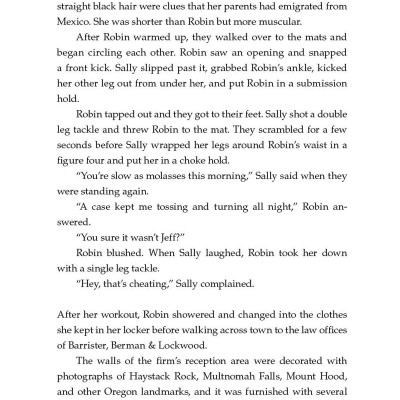 straight black hair were clues that her parents had emigrated from Mexico. She was shorter than Robin but more muscular.

After Robin warmed up, they walked over to the mats and began circling each other. Robin saw an opening and snapped a front kick. Sally slipped past it, grabbed Robin's ankle, kicked her other leg out from under her, and put Robin in a submission hold.

Robin tapped out and they got to their feet. Sally shot a double leg tackle and threw Robin to the mat. They scrambled for a few seconds before Sally wrapped her legs around Robin's waist in a figure four and put her in a choke hold.

"You're slow as molasses this morning," Sally said when they were standing again.

"A case kept me tossing and turning all night," Robin answered.

"You sure it wasn't Jeff?"

Robin blushed. When Sally laughed, Robin took her down with a single leg tackle.

"Hey, that's cheating," Sally complained.

After her workout, Robin showered and changed into the clothes she kept in her locker before walking across town to the law offices of Barrister, Berman & Lockwood.

The walls of the firm's reception area were decorated with photographs of Haystack Rock, Multnomah Falls, Mount Hood, and other Oregon landmarks, and it was furnished with several